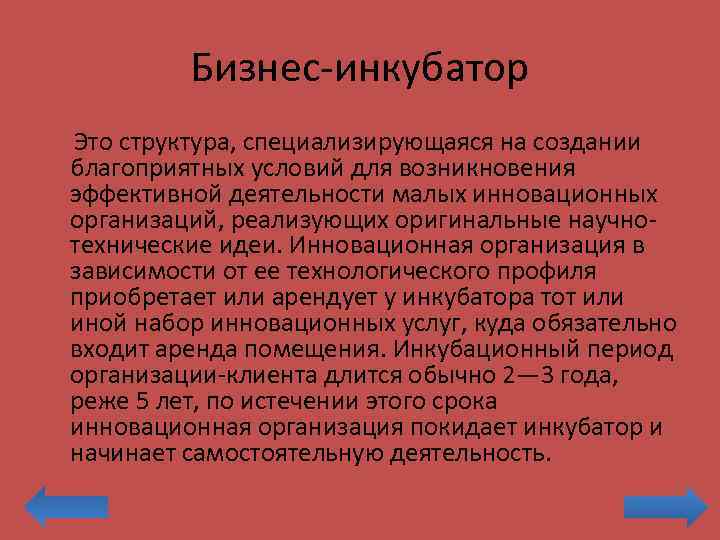 Бизнес-инкубатор

Это структура, специализирующаяся на создании благоприятных условий для возникновения эффективной деятельности малых инновационных организаций, реализующих оригинальные научно-технические идеи. Инновационная организация в зависимости от ее технологического профиля приобретает или арендует у инкубатора тот или иной набор инновационных услуг, куда обязательно входит аренда помещения. Инкубационный период организации-клиента длится обычно 2—3 года, реже 5 лет, по истечении этого срока инновационная организация покидает инкубатор и начинает самостоятельную деятельность.